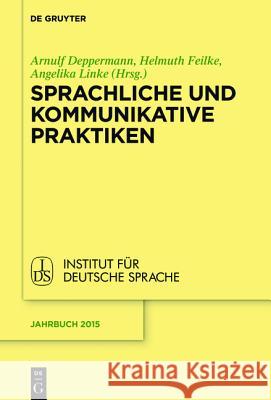 DE GRUYTER

Arnulf Deppermann, Helmuth Feilke, Angelika Linke (Hrsg.)

SPRACHLICHE UND KOMMUNIKATIVE PRAKTIKEN

IDS

INSTITUT FÜR DEUTSCHE SPRACHE

JAHRBUCH 2015

DE G

Kraina Książek